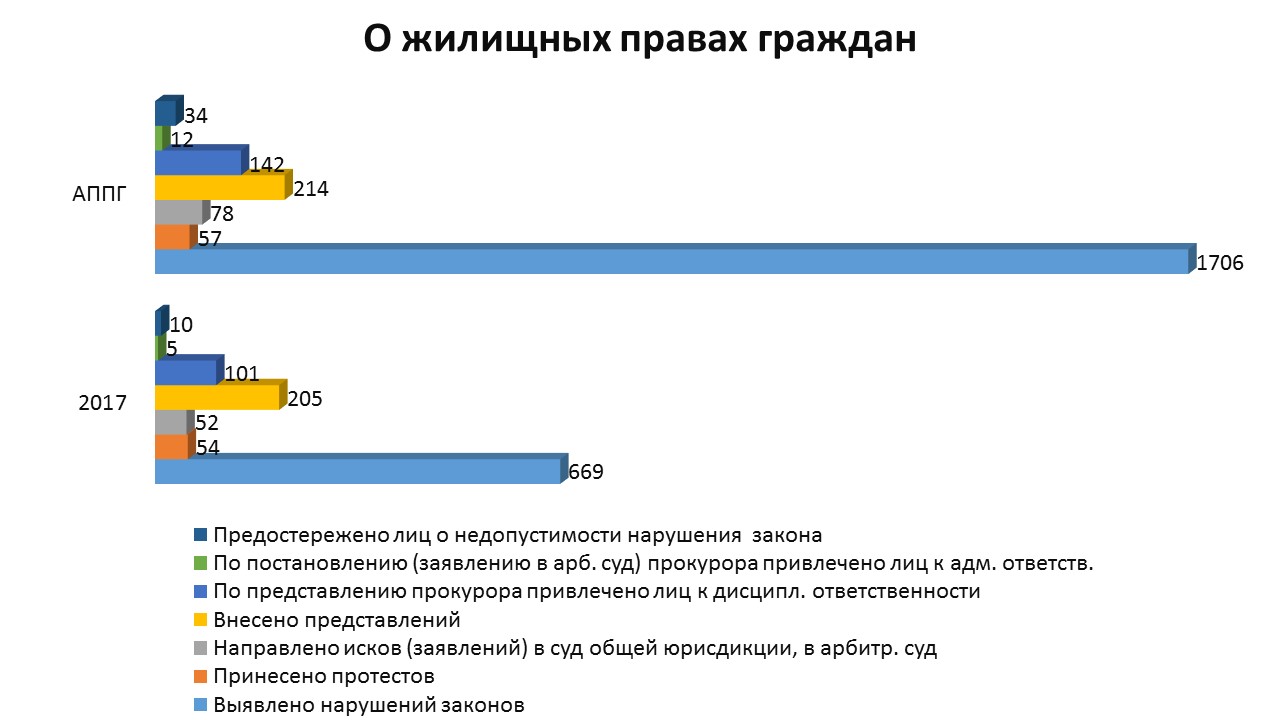 О жилищных правах граждан

АППГ
34
12
142
214
78
57
1706

2017
10
5
101
205
52
54
669

Предостережено лиц о недопустимости нарушения закона
По постановлению (заявлению в арб. суд) прокурора привлечено лиц к адм. ответств.
По представлению прокурора привлечено лиц к дисципл. ответственности
Внесено представлений
Направлено исков (заявлений) в суд общей юрисдикции, в арбитр. суд
Принесено протестов
Выявлено нарушений законов